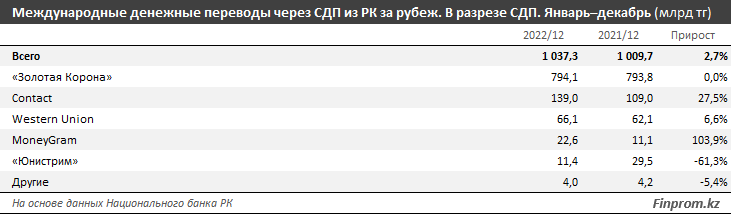 Международные денежные переводы через СДП из РК за рубеж. В разрезе СДП. Январь–декабрь (млрд тг)

| | 2022/12 | 2021/12 | Прирост |
|---|---|---|---|
| Всего | 1 037,3 | 1 009,7 | 2,7% |
| «Золотая Корона» | 794,1 | 793,8 | 0,0% |
| Contact | 139,0 | 109,0 | 27,5% |
| Western Union | 66,1 | 62,1 | 6,6% |
| MoneyGram | 22,6 | 11,1 | 103,9% |
| «Юнистрим» | 11,4 | 29,5 | -61,3% |
| Другие | 4,0 | 4,2 | -5,4% |

На основе данных Национального банка РК

Finprom.kz